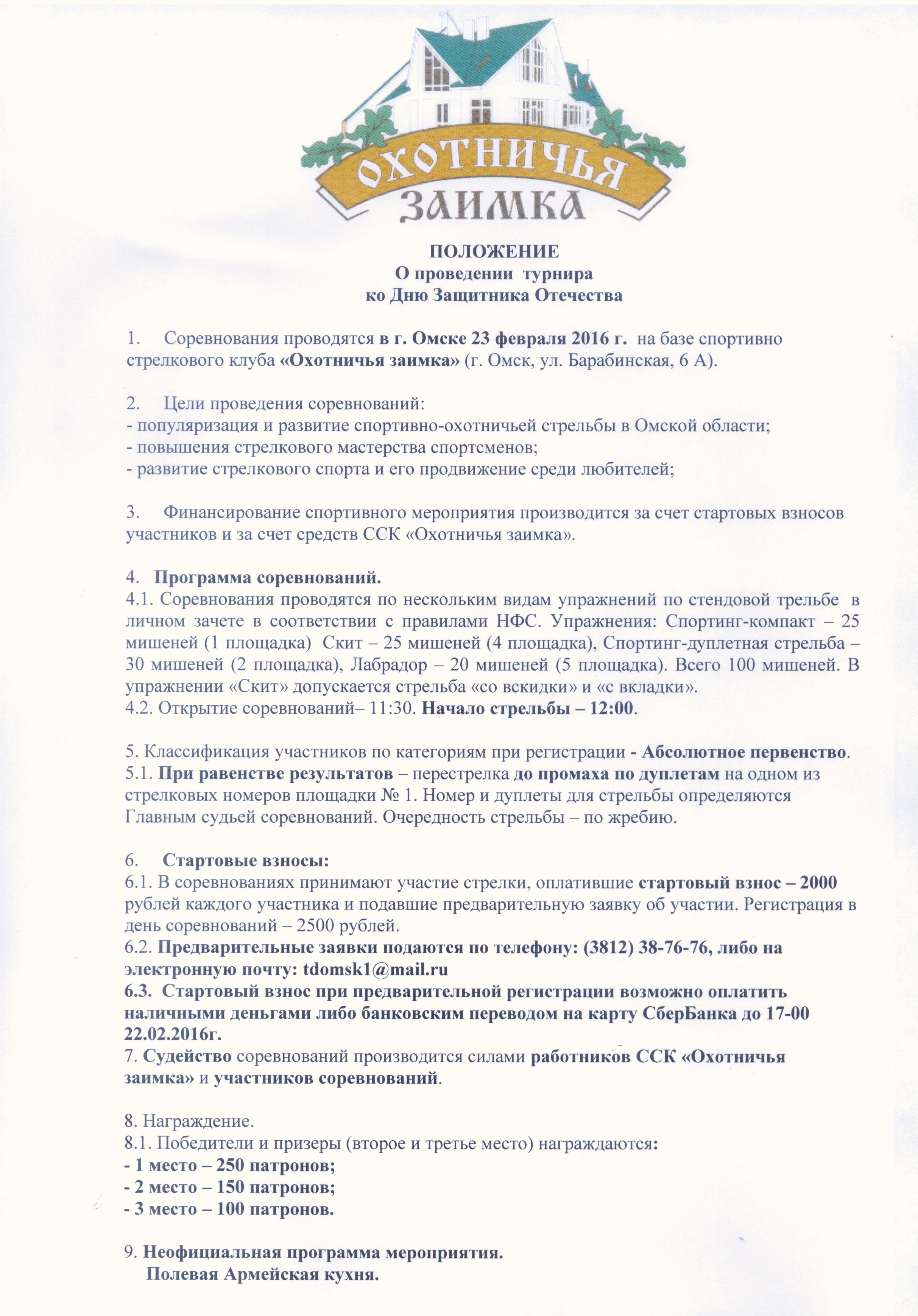 ОХОТНИЧЬЯ ЗАИМКА

ПОЛОЖЕНИЕ
О проведении турнира
ко Дню Защитника Отечества

1. Соревнования проводятся в г. Омске 23 февраля 2016 г. на базе спортивно стрелкового клуба «Охотничья заимка» (г. Омск, ул. Барабинская, 6 А).

2. Цели проведения соревнований:
- популяризация и развитие спортивно-охотничьей стрельбы в Омской области;
- повышения стрелкового мастерства спортсменов;
- развитие стрелкового спорта и его продвижение среди любителей;

3. Финансирование спортивного мероприятия производится за счет стартовых взносов участников и за счет средств ССК «Охотничья заимка».

4. Программа соревнований.
4.1. Соревнования проводятся по нескольким видам упражнений по стендовой трельбе в личном зачете в соответствии с правилами НФС. Упражнения: Спортинг-компакт – 25 мишеней (1 площадка) Скит – 25 мишеней (4 площадка), Спортинг-дуплетная стрельба – 30 мишеней (2 площадка), Лабрадор – 20 мишеней (5 площадка). Всего 100 мишеней. В упражнении «Скит» допускается стрельба «со вскидки» и «с вкладки».
4.2. Открытие соревнований– 11:30. Начало стрельбы – 12:00.

5. Классификация участников по категориям при регистрации - Абсолютное первенство.
5.1. При равенстве результатов – перестрелка до промаха по дуплетам на одном из стрелковых номеров площадки № 1. Номер и дуплеты для стрельбы определяются Главным судьей соревнований. Очередность стрельбы – по жребию.

6. Стартовые взносы:
6.1. В соревнованиях принимают участие стрелки, оплатившие стартовый взнос – 2000 рублей каждого участника и подавшие предварительную заявку об участии. Регистрация в день соревнований – 2500 рублей.
6.2. Предварительные заявки подаются по телефону: (3812) 38-76-76, либо на электронную почту: tdomsk1@mail.ru
6.3. Стартовый взнос при предварительной регистрации возможно оплатить наличными деньгами либо банковским переводом на карту СберБанка до 17-00 22.02.2016г.
7. Судейство соревнований производится силами работников ССК «Охотничья заимка» и участников соревнований.

8. Награждение.
8.1. Победители и призеры (второе и третье место) награждаются:
- 1 место – 250 патронов;
- 2 место – 150 патронов;
- 3 место – 100 патронов.

9. Неофициальная программа мероприятия.
Полевая Армейская кухня.